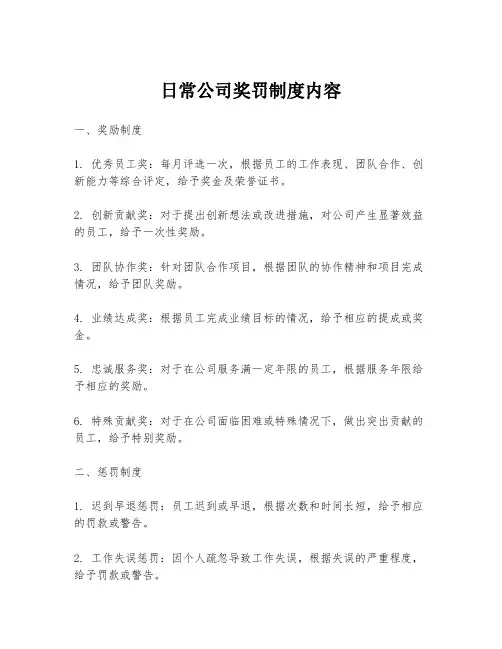 日常公司奖罚制度内容

一、奖励制度

1. 优秀员工奖：每月评选一次，根据员工的工作表现、团队合作、创新能力等综合评定，给予奖金及荣誉证书。

2. 创新贡献奖：对于提出创新想法或改进措施，对公司产生显著效益的员工，给予一次性奖励。

3. 团队协作奖：针对团队合作项目，根据团队的协作精神和项目完成情况，给予团队奖励。

4. 业绩达成奖：根据员工完成业绩目标的情况，给予相应的提成或奖金。

5. 忠诚服务奖：对于在公司服务满一定年限的员工，根据服务年限给予相应的奖励。

6. 特殊贡献奖：对于在公司面临困难或特殊情况下，做出突出贡献的员工，给予特别奖励。

二、惩罚制度

1. 迟到早退惩罚：员工迟到或早退，根据次数和时间长短，给予相应的罚款或警告。

2. 工作失误惩罚：因个人疏忽导致工作失误，根据失误的严重程度，给予罚款或警告。